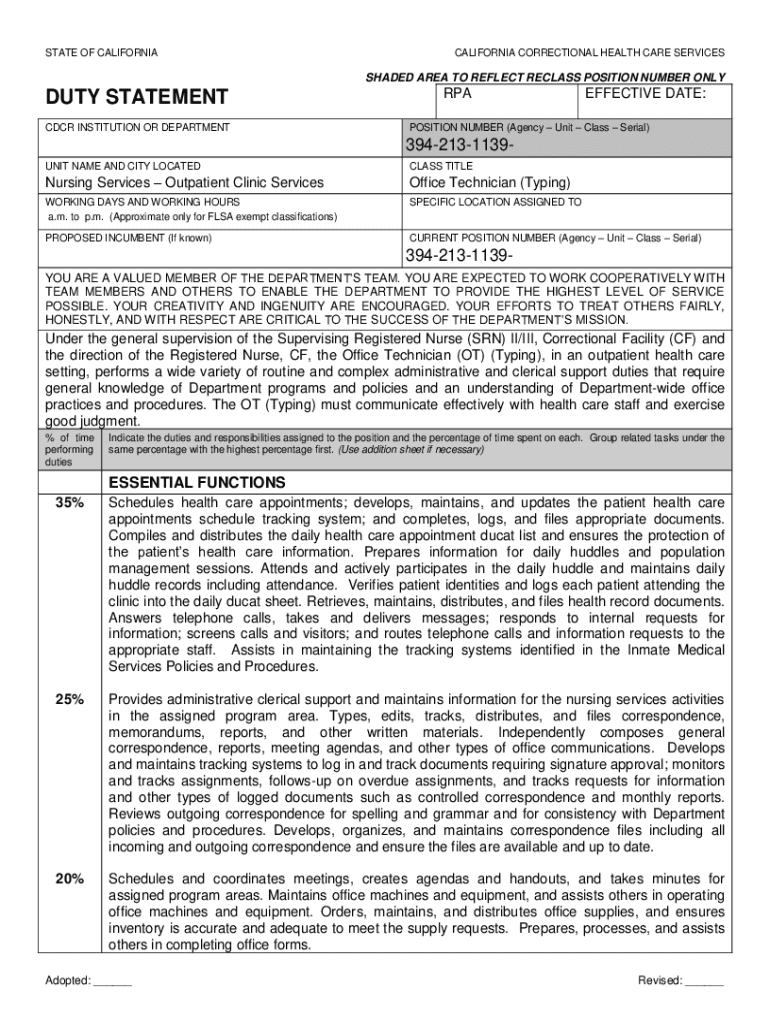 STATE OF CALIFORNIA

CALIFORNIA CORRECTIONAL HEALTH CARE SERVICES

SHADED AREA TO REFLECT RECLASS POSITION NUMBER ONLY

DUTY STATEMENT

RPA

EFFECTIVE DATE:

CDCR INSTITUTION OR DEPARTMENT

POSITION NUMBER (Agency – Unit – Class – Serial)

394-213-1139-

UNIT NAME AND CITY LOCATED

Nursing Services – Outpatient Clinic Services

CLASS TITLE

Office Technician (Typing)

WORKING DAYS AND WORKING HOURS
a.m. to p.m. (Approximate only for FLSA exempt classifications)

SPECIFIC LOCATION ASSIGNED TO

PROPOSED INCUMBENT (If known)

CURRENT POSITION NUMBER (Agency – Unit – Class – Serial)

394-213-1139-

YOU ARE A VALUED MEMBER OF THE DEPARTMENT'S TEAM. YOU ARE EXPECTED TO WORK COOPERATIVELY WITH TEAM MEMBERS AND OTHERS TO ENABLE THE DEPARTMENT TO PROVIDE THE HIGHEST LEVEL OF SERVICE POSSIBLE. YOUR CREATIVITY AND INGENUITY ARE ENCOURAGED. YOUR EFFORTS TO TREAT OTHERS FAIRLY, HONESTLY, AND WITH RESPECT ARE CRITICAL TO THE SUCCESS OF THE DEPARTMENT'S MISSION.

Under the general supervision of the Supervising Registered Nurse (SRN) II/III, Correctional Facility (CF) and the direction of the Registered Nurse, CF, the Office Technician (OT) (Typing), in an outpatient health care setting, performs a wide variety of routine and complex administrative and clerical support duties that require general knowledge of Department programs and policies and an understanding of Department-wide office practices and procedures. The OT (Typing) must communicate effectively with health care staff and exercise good judgment.

% of time performing duties

Indicate the duties and responsibilities assigned to the position and the percentage of time spent on each. Group related tasks under the same percentage with the highest percentage first. (Use addition sheet if necessary)

ESSENTIAL FUNCTIONS

35%

Schedules health care appointments; develops, maintains, and updates the patient health care appointments schedule tracking system; and completes, logs, and files appropriate documents. Compiles and distributes the daily health care appointment ducat list and ensures the protection of the patient's health care information. Prepares information for daily huddles and population management sessions. Attends and actively participates in the daily huddle and maintains daily huddle records including attendance. Verifies patient identities and logs each patient attending the clinic into the daily ducat sheet. Retrieves, maintains, distributes, and files health record documents. Answers telephone calls, takes and delivers messages; responds to internal requests for information; screens calls and visitors; and routes telephone calls and information requests to the appropriate staff. Assists in maintaining the tracking systems identified in the Inmate Medical Services Policies and Procedures.

25%

Provides administrative clerical support and maintains information for the nursing services activities in the assigned program area. Types, edits, tracks, distributes, and files correspondence, memorandums, reports, and other written materials. Independently composes general correspondence, reports, meeting agendas, and other types of office communications. Develops and maintains tracking systems to log in and track documents requiring signature approval; monitors and tracks assignments, follows-up on overdue assignments, and tracks requests for information and other types of logged documents such as controlled correspondence and monthly reports. Reviews outgoing correspondence for spelling and grammar and for consistency with Department policies and procedures. Develops, organizes, and maintains correspondence files including all incoming and outgoing correspondence and ensure the files are available and up to date.

20%

Schedules and coordinates meetings, creates agendas and handouts, and takes minutes for assigned program areas. Maintains office machines and equipment, and assists others in operating office machines and equipment. Orders, maintains, and distributes office supplies, and ensures inventory is accurate and adequate to meet the supply requests. Prepares, processes, and assists others in completing office forms.

Adopted: ______

Revised: ______